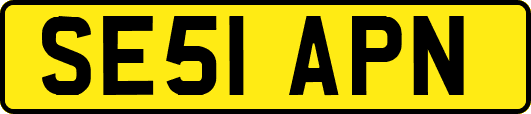 SE51 APN